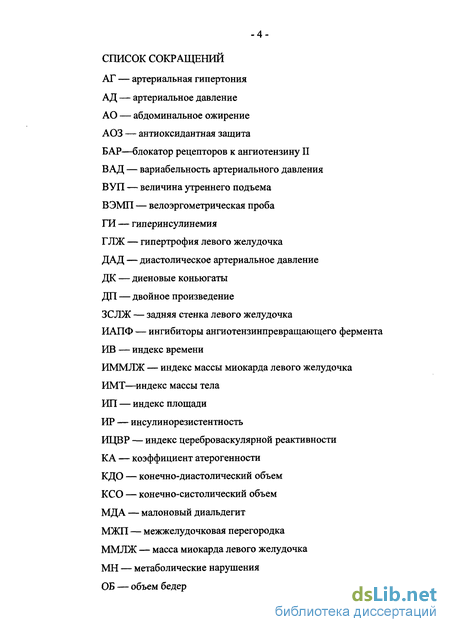 - 4 -

СПИСОК СОКРАЩЕНИЙ

АГ — артериальная гипертония

АД — артериальное давление

АО — абдоминальное ожирение

АОЗ — антиоксидантная защита

БАР—блокатор рецепторов к ангиотензину II

ВАД — вариабельность артериального давления

ВУП — величина утреннего подъема

ВЭМП — велоэргометрическая проба

ГИ — гиперинсулинемия

ГЛЖ — гипертрофия левого желудочка

ДАД — диастолическое артериальное давление

ДК — диеновые коньюгаты

ДП — двойное произведение

ЗСЛЖ — задняя стенка левого желудочка

ИАПФ — ингибиторы ангиотензинпревращающего фермента

ИВ — индекс времени

ИММЛЖ — индекс массы миокарда левого желудочка

ИМТ—индекс массы тела

ИП — индекс площади

ИР — инсулинорезистентность

ИЦВР — индекс цереброваскулярной реактивности

КА — коэффициент атерогенности

КДО — конечно-диастолический объем

КСО — конечно-систолический объем

МДА — малоновый диальдегит

МЖП — межжелудочковая перегородка

ММЛЖ — масса миокарда левого желудочка

МН — метаболические нарушения

ОБ — объем бедер

dsLib.net
библиотека диссертаций